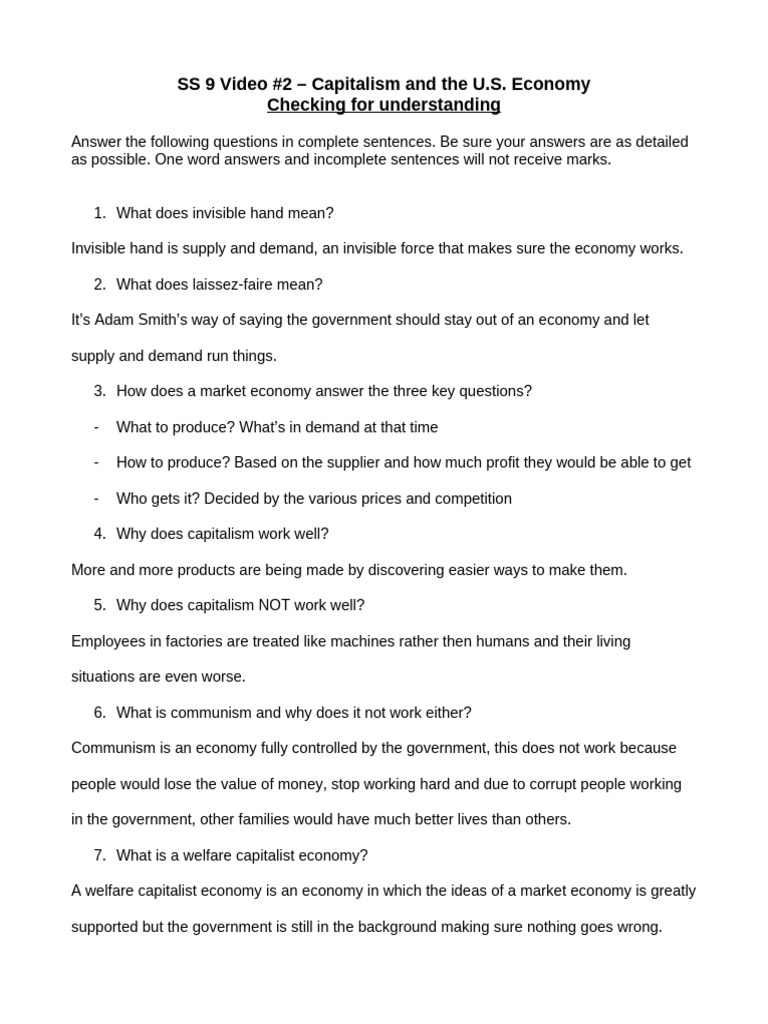 SS 9 Video #2 – Capitalism and the U.S. Economy
Checking for understanding

Answer the following questions in complete sentences. Be sure your answers are as detailed as possible. One word answers and incomplete sentences will not receive marks.

1. What does invisible hand mean?

Invisible hand is supply and demand, an invisible force that makes sure the economy works.

2. What does laissez-faire mean?

It's Adam Smith's way of saying the government should stay out of an economy and let supply and demand run things.

3. How does a market economy answer the three key questions?

- What to produce? What's in demand at that time

- How to produce? Based on the supplier and how much profit they would be able to get

- Who gets it? Decided by the various prices and competition

4. Why does capitalism work well?

More and more products are being made by discovering easier ways to make them.

5. Why does capitalism NOT work well?

Employees in factories are treated like machines rather then humans and their living situations are even worse.

6. What is communism and why does it not work either?

Communism is an economy fully controlled by the government, this does not work because people would lose the value of money, stop working hard and due to corrupt people working in the government, other families would have much better lives than others.

7. What is a welfare capitalist economy?

A welfare capitalist economy is an economy in which the ideas of a market economy is greatly supported but the government is still in the background making sure nothing goes wrong.